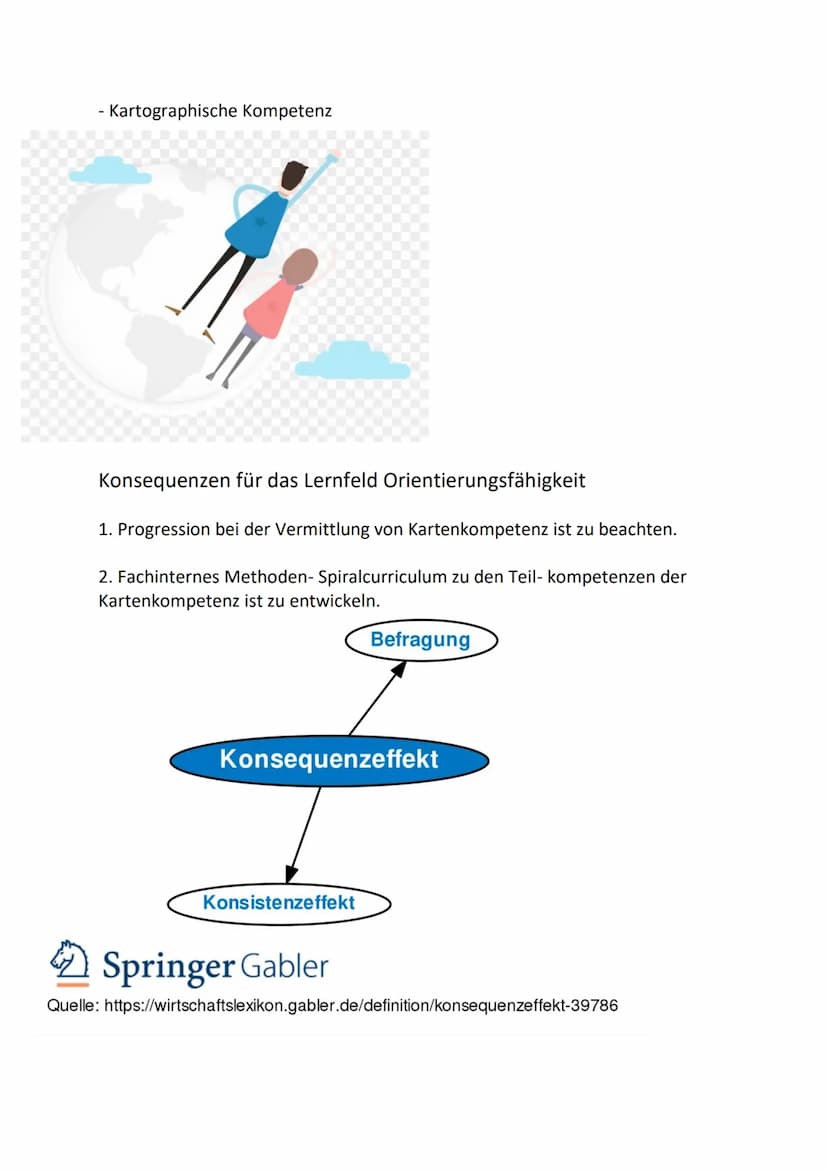 - Kartographische Kompetenz

Konsequenzen für das Lernfeld Orientierungsfähigkeit

1. Progression bei der Vermittlung von Kartenkompetenz ist zu beachten.

2. Fachinternes Methoden- Spiralcurriculum zu den Teil- kompetenzen der Kartenkompetenz ist zu entwickeln.

Befragung

Konsequenzeffekt

Konsistenzeffekt

Springer Gabler

Quelle: https://wirtschaftslexikon.gabler.de/definition/konsequenzeffekt-39786